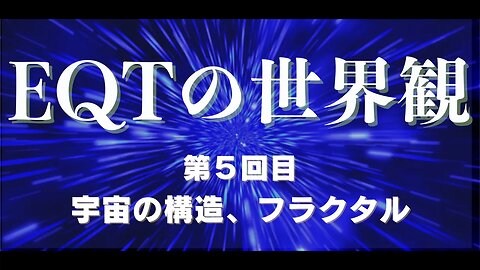 EQTの世界観

第５回目

宇宙の構造、フラクタル